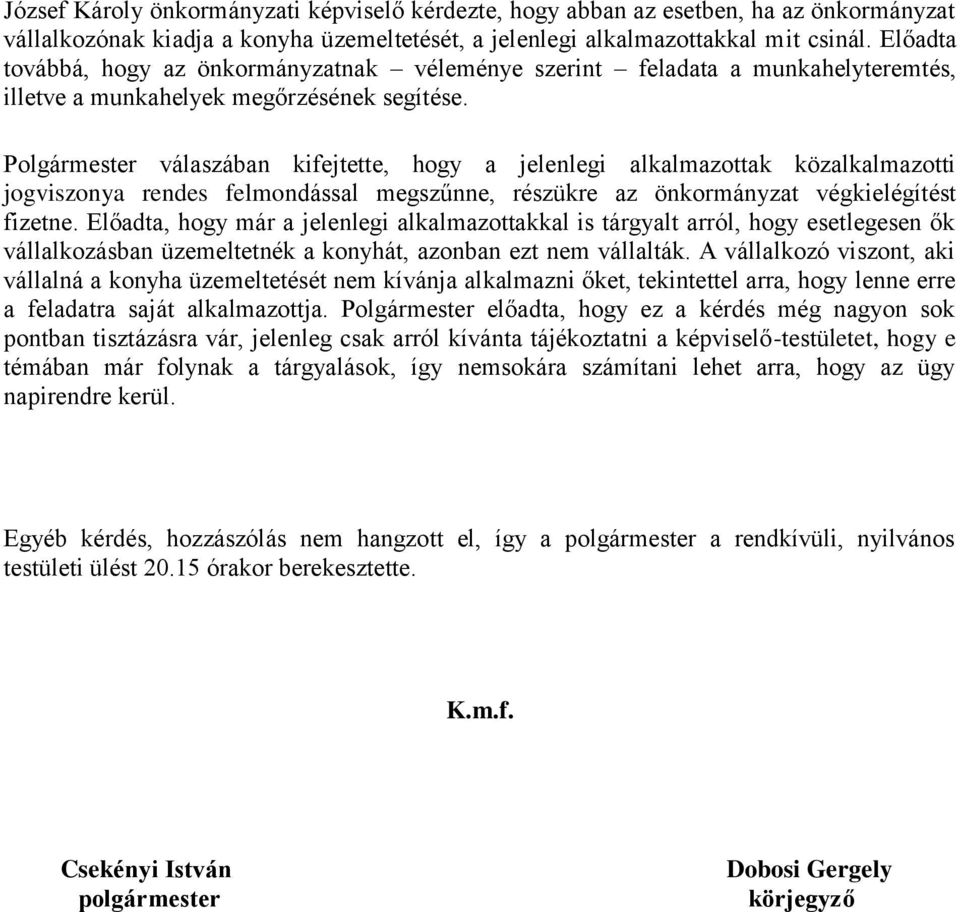 József Károly önkormányzati képviselő kérdezte, hogy abban az esetben, ha az önkormányzat vállalkozónak kiadja a konyha üzemeltetését, a jelenlegi alkalmazottakkal mit csinál. Előadta továbbá, hogy az önkormányzatnak – véleménye szerint – feladata a munkahelyteremtés, illetve a munkahelyek megőrzésének segítése.

Polgármester válaszában kifejtette, hogy a jelenlegi alkalmazottak közalkalmazotti jogviszonya rendes felmondással megszűnne, részükre az önkormányzat végkielégítést fizetne. Előadta, hogy már a jelenlegi alkalmazottakkal is tárgyalt arról, hogy esetlegesen ők vállalkozásban üzemeltetnék a konyhát, azonban ezt nem vállalták. A vállalkozó viszont, aki vállalná a konyha üzemeltetését nem kívánja alkalmazni őket, tekintettel arra, hogy lenne erre a feladatra saját alkalmazottja. Polgármester előadta, hogy ez a kérdés még nagyon sok pontban tisztázásra vár, jelenleg csak arról kívánta tájékoztatni a képviselő-testületet, hogy e témában már folynak a tárgyalások, így nemsokára számítani lehet arra, hogy az ügy napirendre kerül.

Egyéb kérdés, hozzászólás nem hangzott el, így a polgármester a rendkívüli, nyilvános testületi ülést 20.15 órakor berekesztette.

K.m.f.

Csekényi István
polgármester

Dobosi Gergely
körjegyző